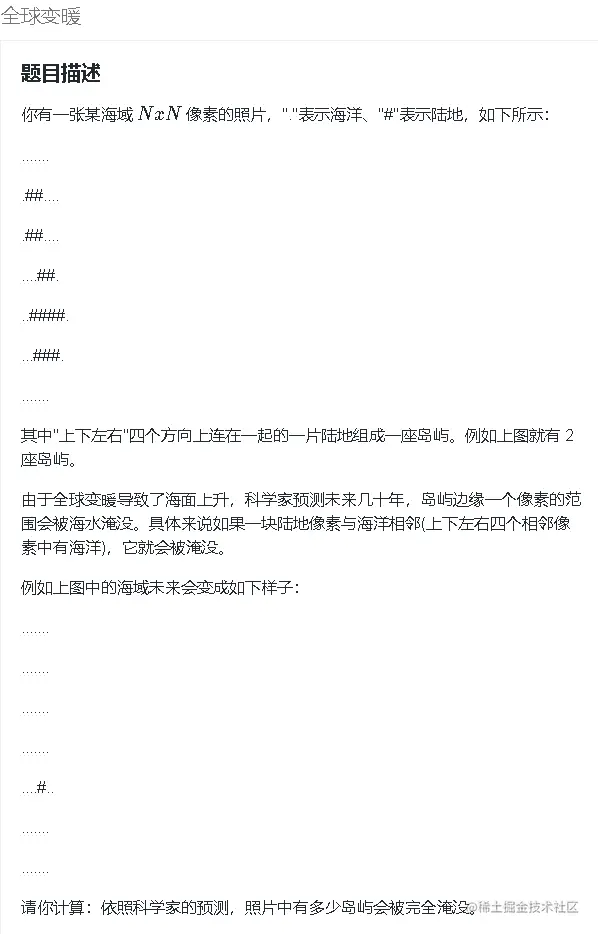 全球变暖

题目描述

你有一张某海域 $NxN$ 像素的照片，"."表示海洋、"#"表示陆地，如下所示：

.......

.##....

.##....

....##.

..####.

...###.

.......

其中"上下左右"四个方向上连在一起的一片陆地组成一座岛屿。例如上图就有 2 座岛屿。

由于全球变暖导致了海面上升，科学家预测未来几十年，岛屿边缘一个像素的范围会被海水淹没。具体来说如果一块陆地像素与海洋相邻(上下左右四个相邻像素中有海洋)，它就会被淹没。

例如上图中的海域未来会变成如下样子：

.......

.......

.......

.......

....#..

.......

.......

请你计算：依照科学家的预测，照片中有多少岛屿会被完全淹没。

@稀土掘金技术社区